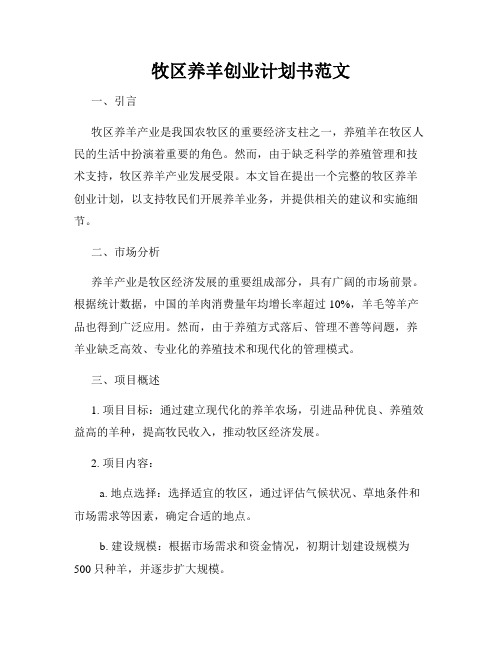 牧区养羊创业计划书范文

一、引言

牧区养羊产业是我国农牧区的重要经济支柱之一，养殖羊在牧区人民的生活中扮演着重要的角色。然而，由于缺乏科学的养殖管理和技术支持，牧区养羊产业发展受限。本文旨在提出一个完整的牧区养羊创业计划，以支持牧民们开展养羊业务，并提供相关的建议和实施细节。

二、市场分析

养羊产业是牧区经济发展的重要组成部分，具有广阔的市场前景。根据统计数据，中国的羊肉消费量年均增长率超过 10%，羊毛等羊产品也得到广泛应用。然而，由于养殖方式落后、管理不善等问题，养羊业缺乏高效、专业化的养殖技术和现代化的管理模式。

三、项目概述

1. 项目目标：通过建立现代化的养羊农场，引进品种优良、养殖效益高的羊种，提高牧民收入，推动牧区经济发展。

2. 项目内容：

a. 地点选择：选择适宜的牧区，通过评估气候状况、草地条件和市场需求等因素，确定合适的地点。

b. 建设规模：根据市场需求和资金情况，初期计划建设规模为 500 只种羊，并逐步扩大规模。